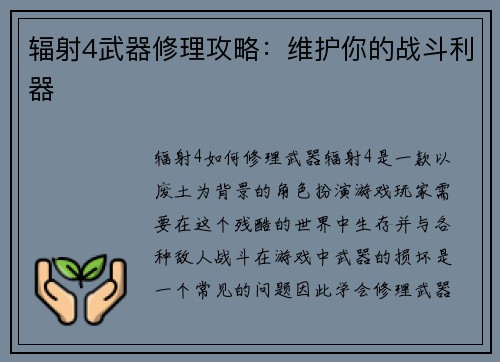 辐射4武器修理攻略：维护你的战斗利器

辐射4如何修理武器辐射4是一款以废土为背景的角色扮演游戏玩家需要在这个残酷的世界中生存并与各种敌人战斗在游戏中武器的损坏是一个常见的问题因此学会修理武器